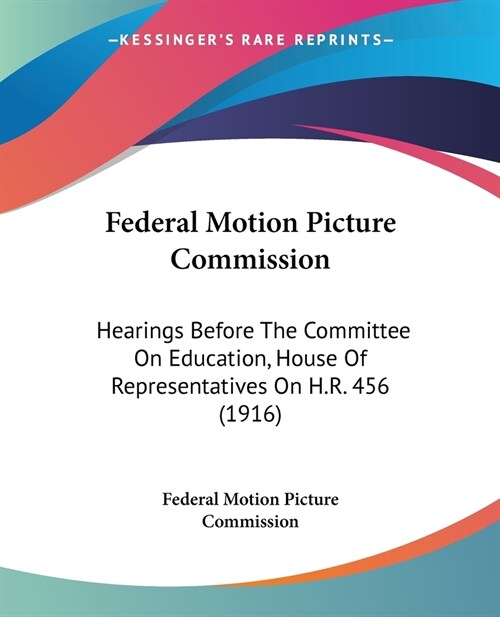 —KESSINGER'S RARE REPRINTS—

Federal Motion Picture Commission

Hearings Before The Committee On Education, House Of Representatives On H.R. 456 (1916)

Federal Motion Picture Commission